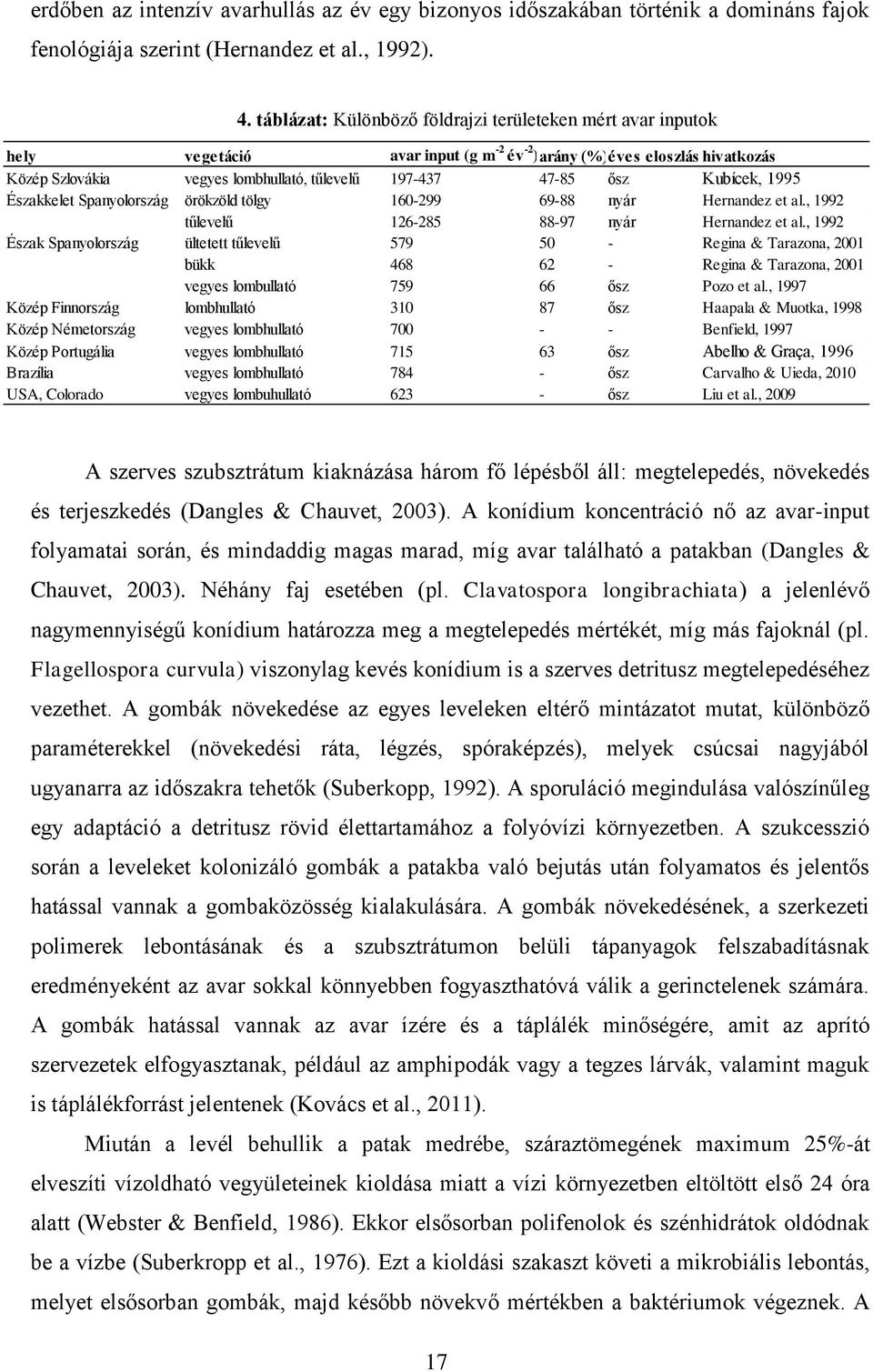 erdőben az intenzív avarhullás az év egy bizonyos időszakában történik a domináns fajok fenológiája szerint (Hernandez et al., 1992).

4. táblázat: Különböző földrajzi területeken mért avar inputok

| hely | vegetáció | avar input (g m$^{-2}$ év$^{-2}$) | arány (%) | éves eloszlás | hivatkozás |
|---|---|---|---|---|---|
| Közép Szlovákia | vegyes lombhullató, tűlevelű | 197-437 | 47-85 | ősz | Kubícek, 1995 |
| Északkelet Spanyolország | örökzöld tölgy | 160-299 | 69-88 | nyár | Hernandez et al., 1992 |
| | tűlevelű | 126-285 | 88-97 | nyár | Hernandez et al., 1992 |
| Észak Spanyolország | ültetett tűlevelű | 579 | 50 | - | Regina & Tarazona, 2001 |
| | bükk | 468 | 62 | - | Regina & Tarazona, 2001 |
| | vegyes lombullató | 759 | 66 | ősz | Pozo et al., 1997 |
| Közép Finnország | lombhullató | 310 | 87 | ősz | Haapala & Muotka, 1998 |
| Közép Németország | vegyes lombhullató | 700 | - | - | Benfield, 1997 |
| Közép Portugália | vegyes lombhullató | 715 | 63 | ősz | Abelho & Graça, 1996 |
| Brazília | vegyes lombhullató | 784 | - | ősz | Carvalho & Uieda, 2010 |
| USA, Colorado | vegyes lombuhullató | 623 | - | ősz | Liu et al., 2009 |

A szerves szubsztrátum kiaknázása három fő lépésből áll: megtelepedés, növekedés és terjeszkedés (Dangles & Chauvet, 2003). A konídium koncentráció nő az avar-input folyamatai során, és mindaddig magas marad, míg avar található a patakban (Dangles & Chauvet, 2003). Néhány faj esetében (pl. Clavatospora longibrachiata) a jelenlévő nagymennyiségű konídium határozza meg a megtelepedés mértékét, míg más fajoknál (pl. Flagellospora curvula) viszonylag kevés konídium is a szerves detritusz megtelepedéséhez vezethet. A gombák növekedése az egyes leveleken eltérő mintázatot mutat, különböző paraméterekkel (növekedési ráta, légzés, spóraképzés), melyek csúcsai nagyjából ugyanarra az időszakra tehetők (Suberkopp, 1992). A sporuláció megindulása valószínűleg egy adaptáció a detritusz rövid élettartamához a folyóvízi környezetben. A szukcesszió során a leveleket kolonizáló gombák a patakba való bejutás után folyamatos és jelentős hatással vannak a gombaközösség kialakulására. A gombák növekedésének, a szerkezeti polimerek lebontásának és a szubsztrátumon belüli tápanyagok felszabadításnak eredményeként az avar sokkal könnyebben fogyaszthatóvá válik a gerinctelenek számára. A gombák hatással vannak az avar ízére és a táplálék minőségére, amit az aprító szervezetek elfogyasztanak, például az amphipodák vagy a tegzes lárvák, valamint maguk is táplálékforrást jelentenek (Kovács et al., 2011).

Miután a levél behullik a patak medrébe, száraztömegének maximum 25%-át elveszíti vízoldható vegyületeinek kioldása miatt a vízi környezetben eltöltött első 24 óra alatt (Webster & Benfield, 1986). Ekkor elsősorban polifenolok és szénhidrátok oldódnak be a vízbe (Suberkropp et al., 1976). Ezt a kioldási szakaszt követi a mikrobiális lebontás, melyet elsősorban gombák, majd később növekvő mértékben a baktériumok végeznek. A

17